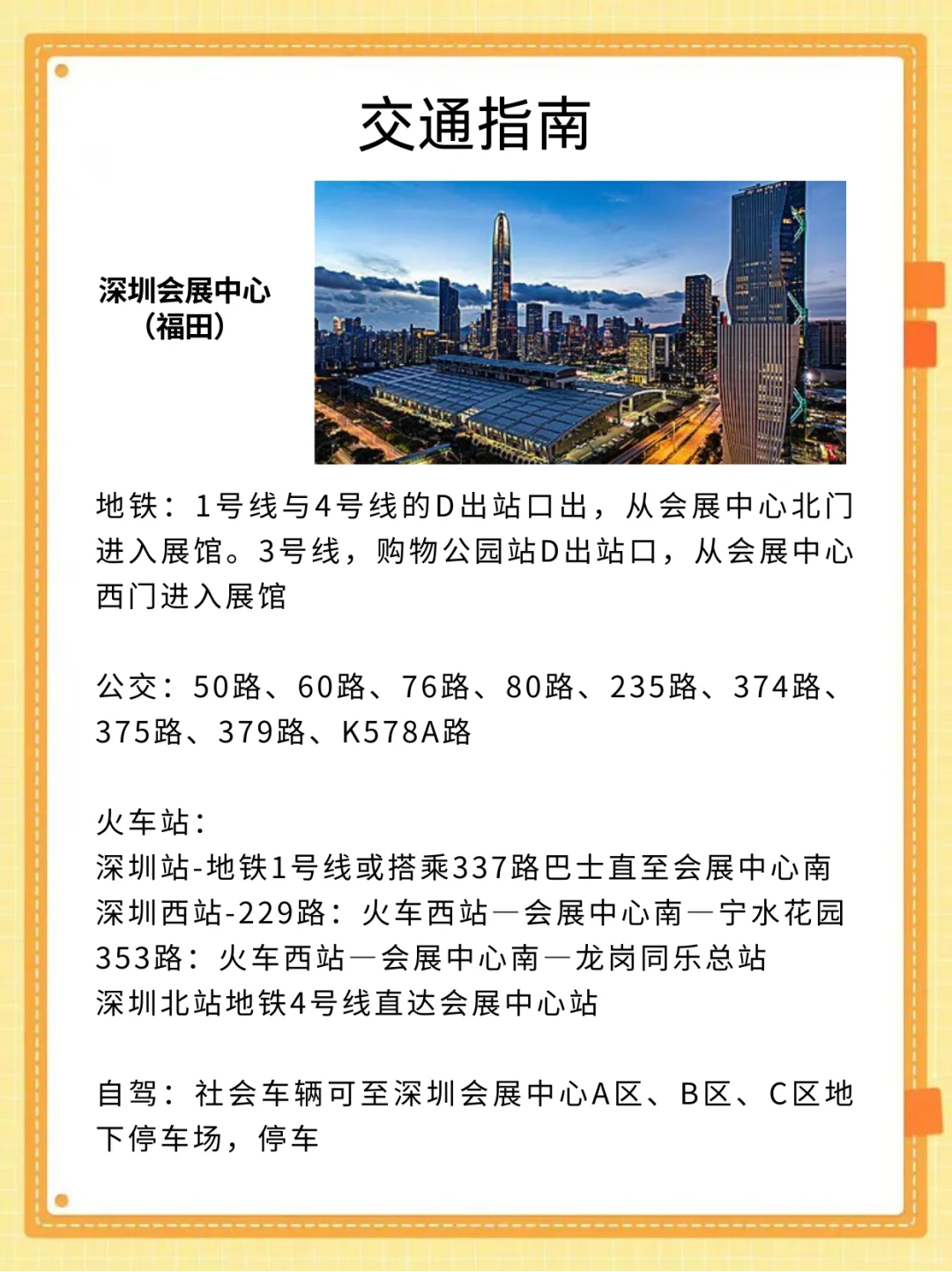 交通指南

深圳会展中心
（福田）

地铁：1号线与4号线的D出站口出，从会展中心北门进入展馆。3号线，购物公园站D出站口，从会展中心西门进入展馆

公交：50路、60路、76路、80路、235路、374路、375路、379路、K578A路

火车站：
深圳站-地铁1号线或搭乘337路巴士直至会展中心南
深圳西站-229路：火车西站—会展中心南—宁水花园
353路：火车西站—会展中心南—龙岗同乐总站
深圳北站地铁4号线直达会展中心站

自驾：社会车辆可至深圳会展中心A区、B区、C区地下停车场，停车